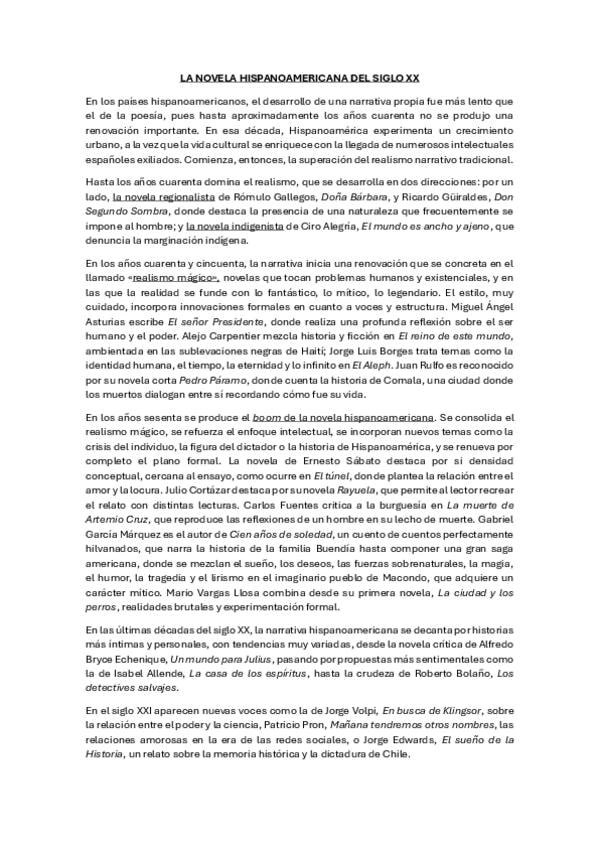 LA NOVELA HISPANOAMERICANA DEL SIGLO XX

En los países hispanoamericanos, el desarrollo de una narrativa propia fue más lento que el de la poesía, pues hasta aproximadamente los años cuarenta no se produjo una renovación importante. En esa década, Hispanoamérica experimenta un crecimiento urbano, a la vez que la vida cultural se enriquece con la llegada de numerosos intelectuales españoles exiliados. Comienza, entonces, la superación del realismo narrativo tradicional.

Hasta los años cuarenta domina el realismo, que se desarrolla en dos direcciones: por un lado, la novela regionalista de Rómulo Gallegos, Doña Bárbara, y Ricardo Güiraldes, Don Segundo Sombra, donde destaca la presencia de una naturaleza que frecuentemente se impone al hombre; y la novela indigenista de Ciro Alegría, El mundo es ancho y ajeno, que denuncia la marginación indígena.

En los años cuarenta y cincuenta, la narrativa inicia una renovación que se concreta en el llamado «realismo mágico», novelas que tocan problemas humanos y existenciales, y en las que la realidad se funde con lo fantástico, lo mítico, lo legendario. El estilo, muy cuidado, incorpora innovaciones formales en cuanto a voces y estructura. Miguel Ángel Asturias escribe El señor Presidente, donde realiza una profunda reflexión sobre el ser humano y el poder. Alejo Carpentier mezcla historia y ficción en El reino de este mundo, ambientada en las sublevaciones negras de Haití; Jorge Luis Borges trata temas como la identidad humana, el tiempo, la eternidad y lo infinito en El Aleph. Juan Rulfo es reconocido por su novela corta Pedro Páramo, donde cuenta la historia de Comala, una ciudad donde los muertos dialogan entre sí recordando cómo fue su vida.

En los años sesenta se produce el boom de la novela hispanoamericana. Se consolida el realismo mágico, se refuerza el enfoque intelectual, se incorporan nuevos temas como la crisis del individuo, la figura del dictador o la historia de Hispanoamérica, y se renueva por completo el plano formal. La novela de Ernesto Sábato destaca por sí densidad conceptual, cercana al ensayo, como ocurre en El túnel, donde plantea la relación entre el amor y la locura. Julio Cortázar destaca por su novela Rayuela, que permite al lector recrear el relato con distintas lecturas. Carlos Fuentes critica a la burguesía en La muerte de Artemio Cruz, que reproduce las reflexiones de un hombre en su lecho de muerte. Gabriel García Márquez es el autor de Cien años de soledad, un cuento de cuentos perfectamente hilvanados, que narra la historia de la familia Buendía hasta componer una gran saga americana, donde se mezclan el sueño, los deseos, las fuerzas sobrenaturales, la magia, el humor, la tragedia y el lirismo en el imaginario pueblo de Macondo, que adquiere un carácter mítico. Mario Vargas Llosa combina desde su primera novela, La ciudad y los perros, realidades brutales y experimentación formal.

En las últimas décadas del siglo XX, la narrativa hispanoamericana se decanta por historias más íntimas y personales, con tendencias muy variadas, desde la novela crítica de Alfredo Bryce Echenique, Un mundo para Julius, pasando por propuestas más sentimentales como la de Isabel Allende, La casa de los espíritus, hasta la crudeza de Roberto Bolaño, Los detectives salvajes.

En el siglo XXI aparecen nuevas voces como la de Jorge Volpi, En busca de Klingsor, sobre la relación entre el poder y la ciencia, Patricio Pron, Mañana tendremos otros nombres, las relaciones amorosas en la era de las redes sociales, o Jorge Edwards, El sueño de la Historia, un relato sobre la memoria histórica y la dictadura de Chile.